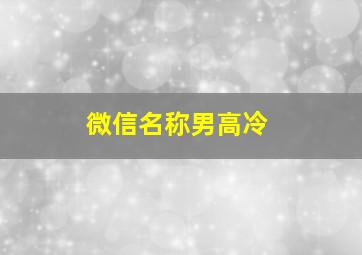 微信名称男高冷